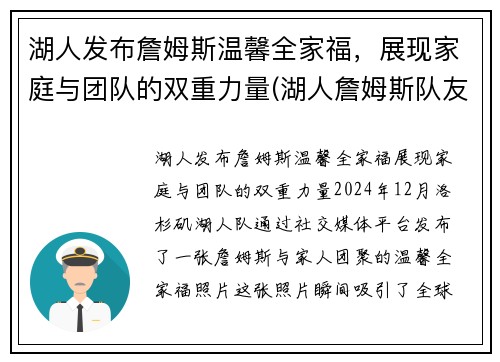 湖人发布詹姆斯温馨全家福，展现家庭与团队的双重力量(湖人詹姆斯队友

湖人发布詹姆斯温馨全家福展现家庭与团队的双重力量2024年12月洛杉矶湖人队通过社交媒体平台发布了一张詹姆斯与家人团聚的温馨全家福照片这张照片瞬间吸引了全球